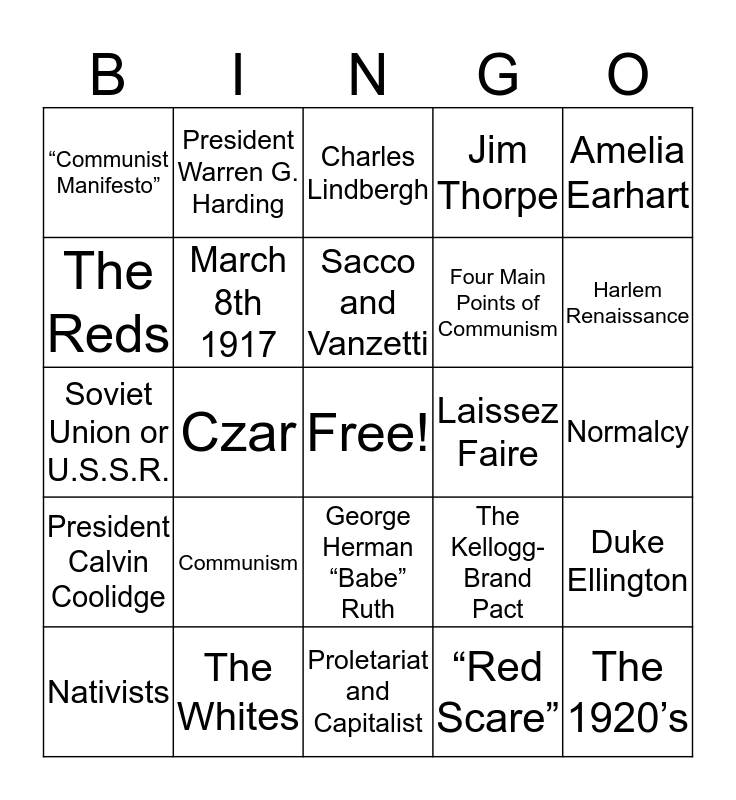 | B | I | N | G | O |
|---|---|---|---|---|
| “Communist Manifesto” | President Warren G. Harding | Charles Lindbergh | Jim Thorpe | Amelia Earhart |
| The Reds | March 8th 1917 | Sacco and Vanzetti | Four Main Points of Communism | Harlem Renaissance |
| Soviet Union or U.S.S.R. | Czar | Free! | Laissez Faire | Normalcy |
| President Calvin Coolidge | Communism | George Herman “Babe” Ruth | The Kellogg-Brand Pact | Duke Ellington |
| Nativists | The Whites | Proletariat and Capitalist | “Red Scare” | The 1920’s |